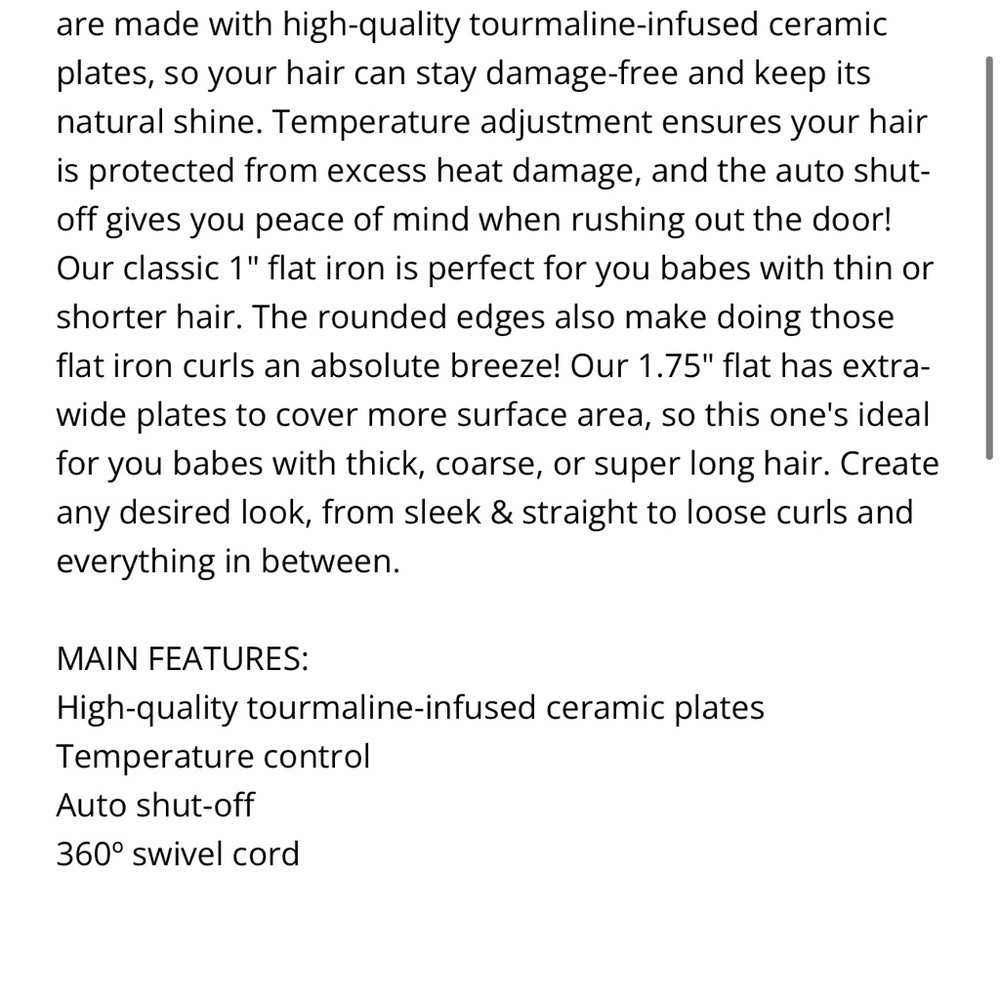 are made with high-quality tourmaline-infused ceramic plates, so your hair can stay damage-free and keep its natural shine. Temperature adjustment ensures your hair is protected from excess heat damage, and the auto shut-off gives you peace of mind when rushing out the door! Our classic 1" flat iron is perfect for you babes with thin or shorter hair. The rounded edges also make doing those flat iron curls an absolute breeze! Our 1.75" flat has extra-wide plates to cover more surface area, so this one's ideal for you babes with thick, coarse, or super long hair. Create any desired look, from sleek & straight to loose curls and everything in between.

MAIN FEATURES:
High-quality tourmaline-infused ceramic plates
Temperature control
Auto shut-off
360° swivel cord